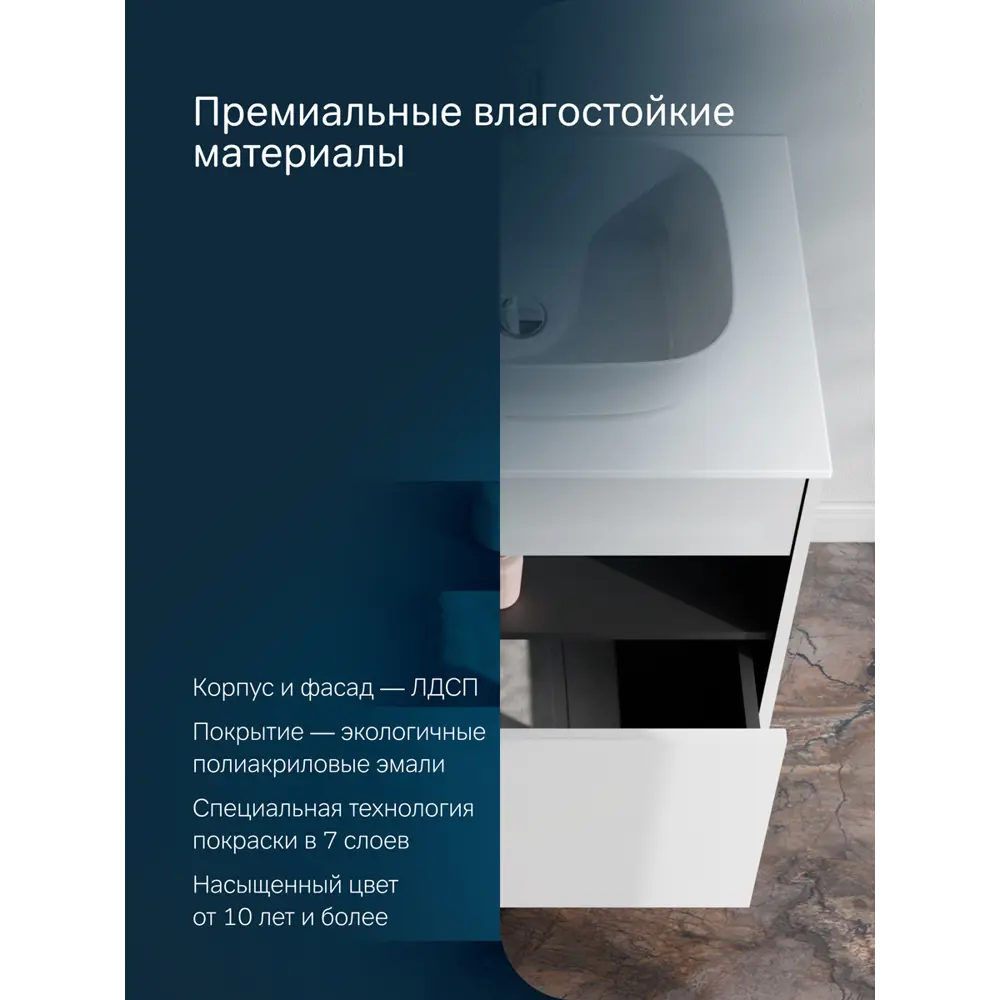 Премиальные влагостойкие материалы

Корпус и фасад — ЛДСП

Покрытие — экологичные полиакриловые эмали

Специальная технология покраски в 7 слоев

Насыщенный цвет от 10 лет и более